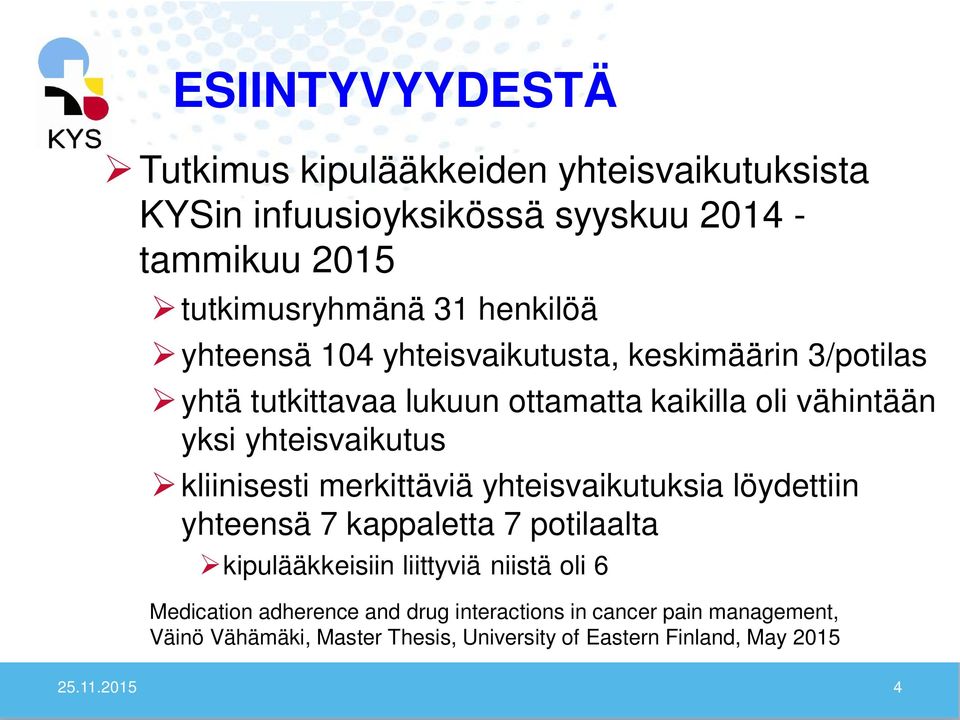 KYS

ESIINTYVYYDESTÄ

➢ Tutkimus kipulääkkeiden yhteisvaikutuksista KYSin infuusioyksikössä syyskuu 2014 - tammikuu 2015

➢ tutkimusryhmänä 31 henkilöä

➢ yhteensä 104 yhteisvaikutusta, keskimäärin 3/potilas

➢ yhtä tutkittavaa lukuun ottamatta kaikilla oli vähintään yksi yhteisvaikutus

➢ kliinisesti merkittäviä yhteisvaikutuksia löydettiin yhteensä 7 kappaletta 7 potilaalta

➢ kipulääkkeisiin liittyviä niistä oli 6

Medication adherence and drug interactions in cancer pain management, Väinö Vähämäki, Master Thesis, University of Eastern Finland, May 2015

25.11.2015

4